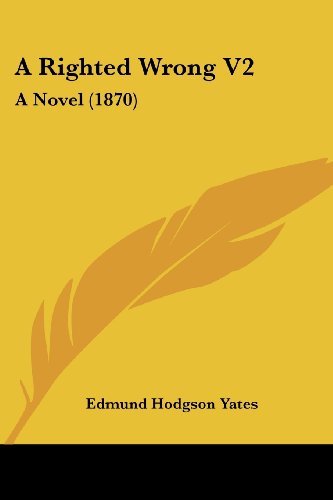 A Righted Wrong V2

A Novel (1870)

Edmund Hodgson Yates